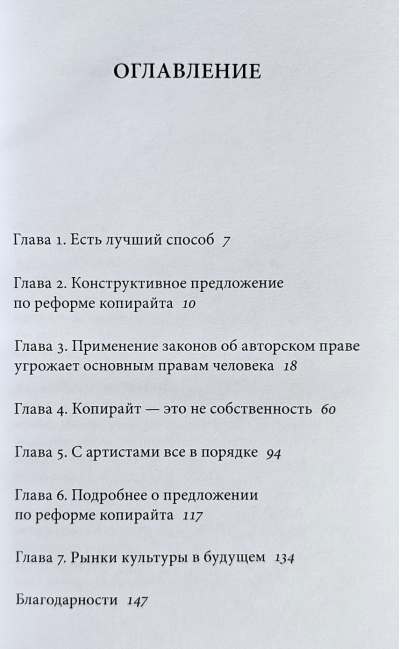 ОГЛАВЛЕНИЕ

Глава 1. Есть лучший способ 7

Глава 2. Конструктивное предложение по реформе копирайта 10

Глава 3. Применение законов об авторском праве угрожает основным правам человека 18

Глава 4. Копирайт — это не собственность 60

Глава 5. С артистами все в порядке 94

Глава 6. Подробнее о предложении по реформе копирайта 117

Глава 7. Рынки культуры в будущем 134

Благодарности 147